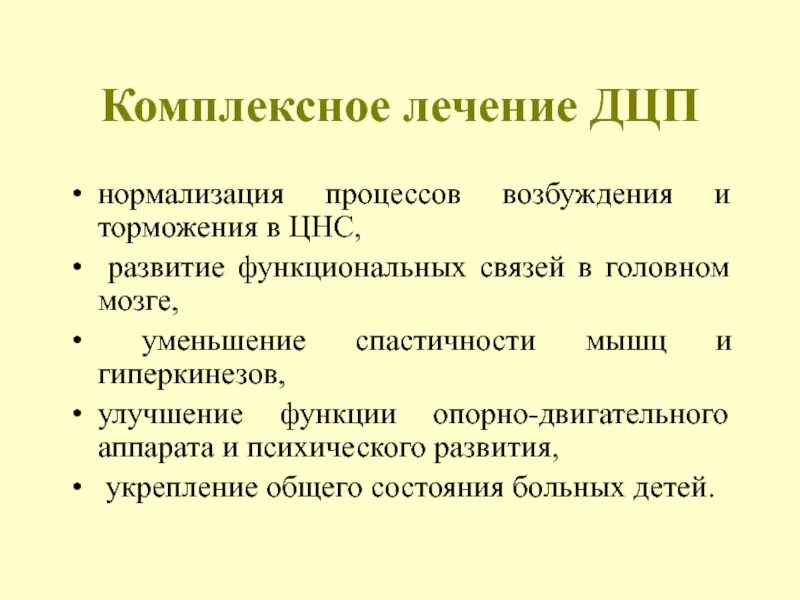 Комплексное лечение ДЦП

• нормализация процессов возбуждения и торможения в ЦНС,
• развитие функциональных связей в головном мозге,
• уменьшение спастичности мышц и гиперкинезов,
• улучшение функции опорно-двигательного аппарата и психического развития,
• укрепление общего состояния больных детей.